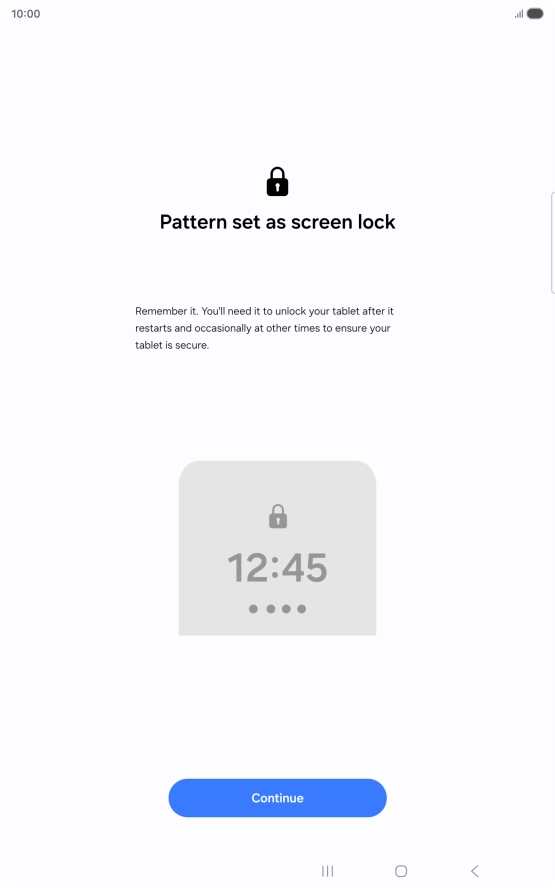 10:00

Pattern set as screen lock

Remember it. You'll need it to unlock your tablet after it restarts and occasionally at other times to ensure your tablet is secure.

12:45

Continue